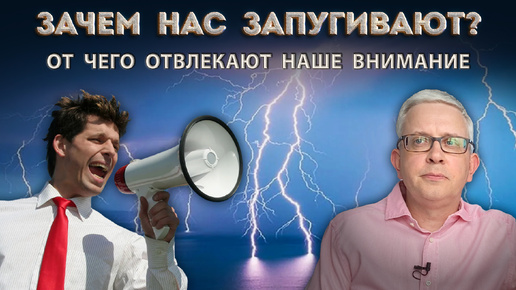 ЗАЧЕМ НАС ЗАПУГИВАЮТ?

ОТ ЧЕГО ОТВЛЕКАЮТ НАШЕ ВНИМАНИЕ